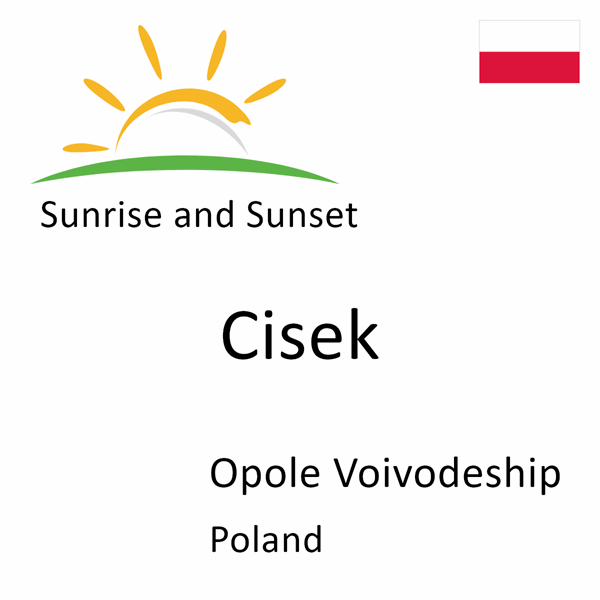 Sunrise and Sunset

Cisek

Opole Voivodeship

Poland